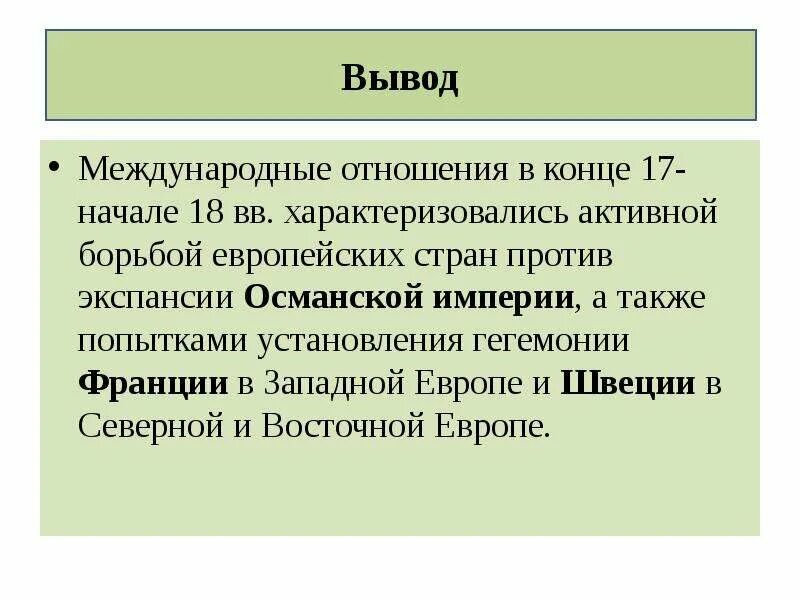 Вывод

• Международные отношения в конце 17-начале 18 вв. характеризовались активной борьбой европейских стран против экспансии Османской империи, а также попытками установления гегемонии Франции в Западной Европе и Швеции в Северной и Восточной Европе.